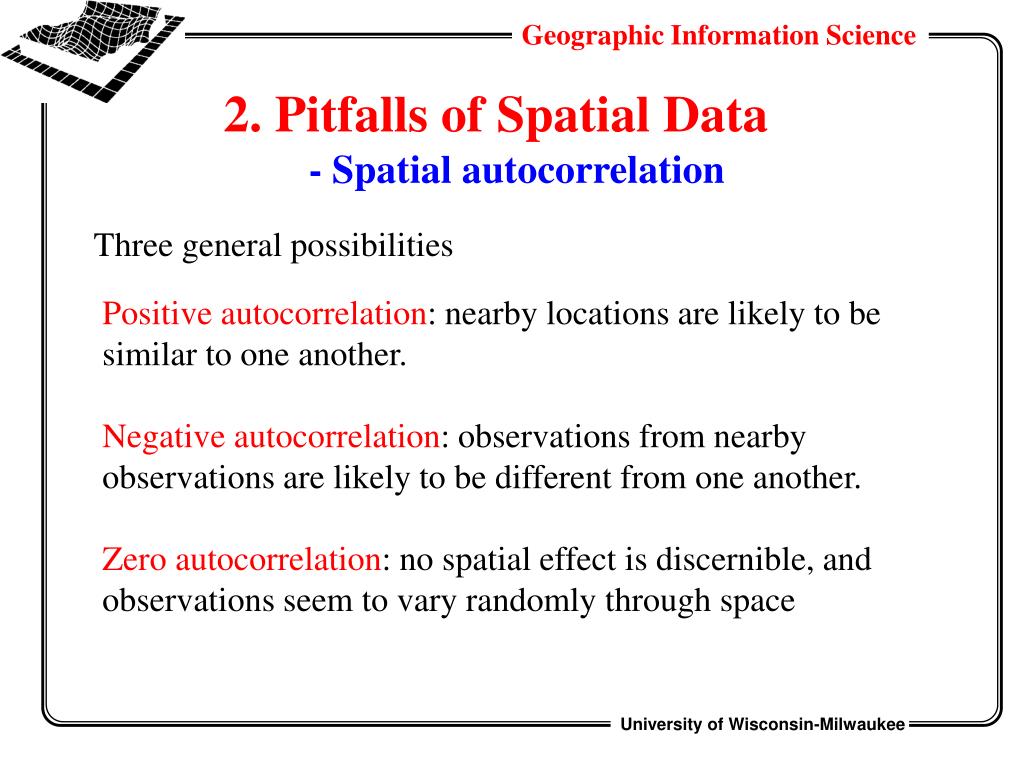 Geographic Information Science

2. Pitfalls of Spatial Data
- Spatial autocorrelation

Three general possibilities

Positive autocorrelation: nearby locations are likely to be similar to one another.

Negative autocorrelation: observations from nearby observations are likely to be different from one another.

Zero autocorrelation: no spatial effect is discernible, and observations seem to vary randomly through space

University of Wisconsin-Milwaukee